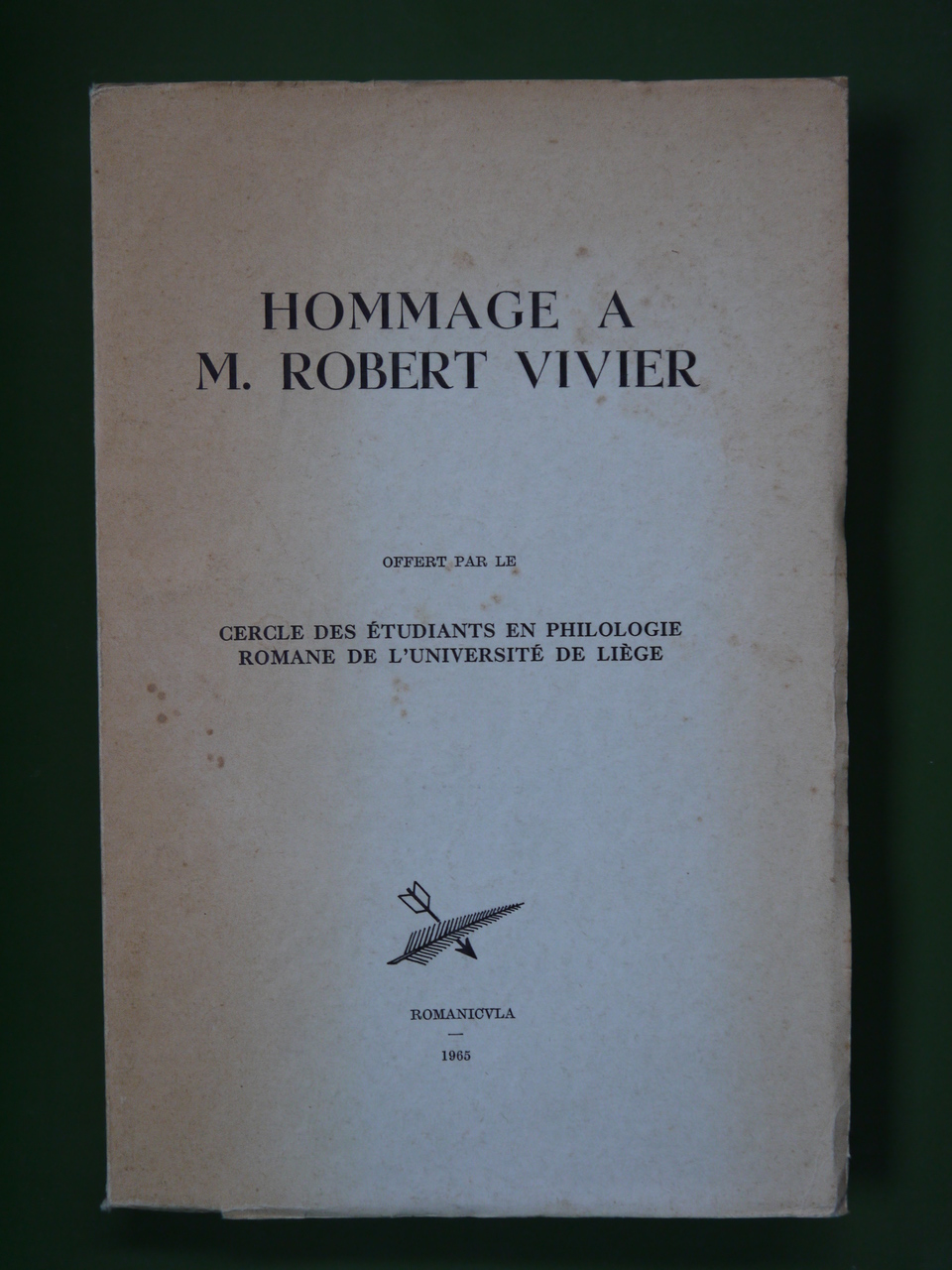 HOMMAGE A
M. ROBERT VIVIER

OFFERT PAR LE

CERCLE DES ÉTUDIANTS EN PHILOLOGIE
ROMANE DE L'UNIVERSITÉ DE LIÈGE

ROMANICVLA
—
1965